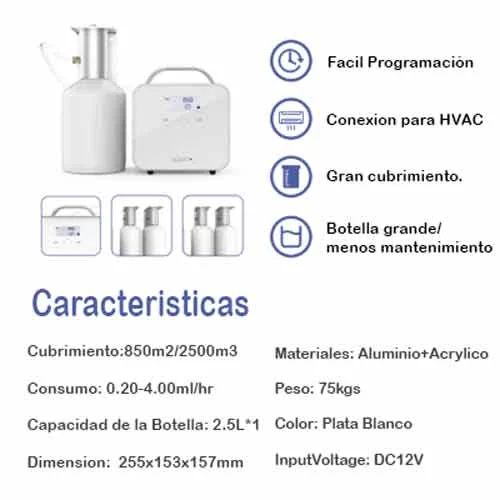 Facil Programación

Conexion para HVAC

Gran cubrimiento.

Botella grande/ menos mantenimiento

Caracteristicas

Cubrimiento:850m2/2500m3

Consumo: 0.20-4.00ml/hr

Capacidad de la Botella: 2.5L*1

Dimension: 255x153x157mm

Materiales: Aluminio+Acrylico

Peso: 75kgs

Color: Plata Blanco

InputVoltage: DC12V